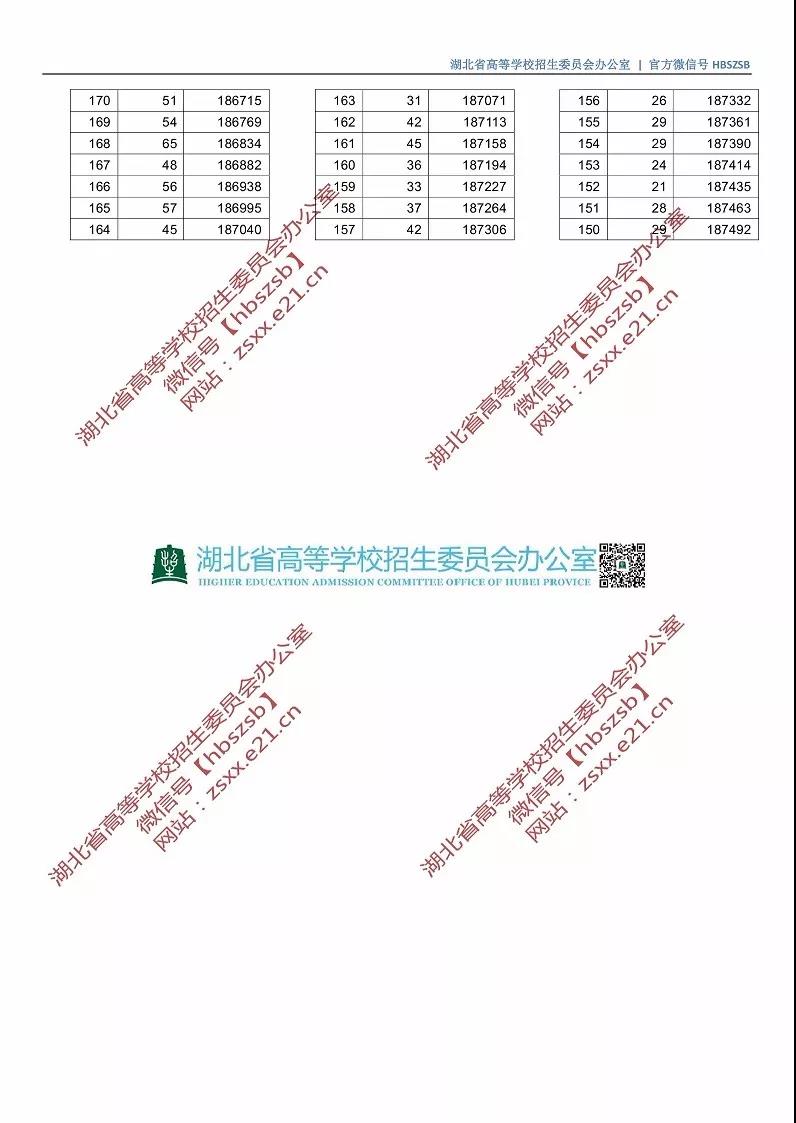 湖北省高等学校招生委员会办公室 | 官方微信号 HBSZSB

| 170 | 51 | 186715 |
|---|---|---|
| 169 | 54 | 186769 |
| 168 | 65 | 186834 |
| 167 | 48 | 186882 |
| 166 | 56 | 186938 |
| 165 | 57 | 186995 |
| 164 | 45 | 187040 |

| 163 | 31 | 187071 |
|---|---|---|
| 162 | 42 | 187113 |
| 161 | 45 | 187158 |
| 160 | 36 | 187194 |
| 159 | 33 | 187227 |
| 158 | 37 | 187264 |
| 157 | 42 | 187306 |

| 156 | 26 | 187332 |
|---|---|---|
| 155 | 29 | 187361 |
| 154 | 29 | 187390 |
| 153 | 24 | 187414 |
| 152 | 21 | 187435 |
| 151 | 28 | 187463 |
| 150 | 29 | 187492 |

湖北省高等学校招生委员会办公室
微信号【hbszsb】
网站：zsxx.e21.cn

湖北省高等学校招生委员会办公室
微信号【hbszsb】
网站：zsxx.e21.cn

湖北省高等学校招生委员会办公室
HIGHER EDUCATION ADMISSION COMMITTEE OFFICE OF HUBEI PROVICE

湖北省高等学校招生委员会办公室
微信号【hbszsb】
网站：zsxx.e21.cn

湖北省高等学校招生委员会办公室
微信号【hbszsb】
网站：zsxx.e21.cn